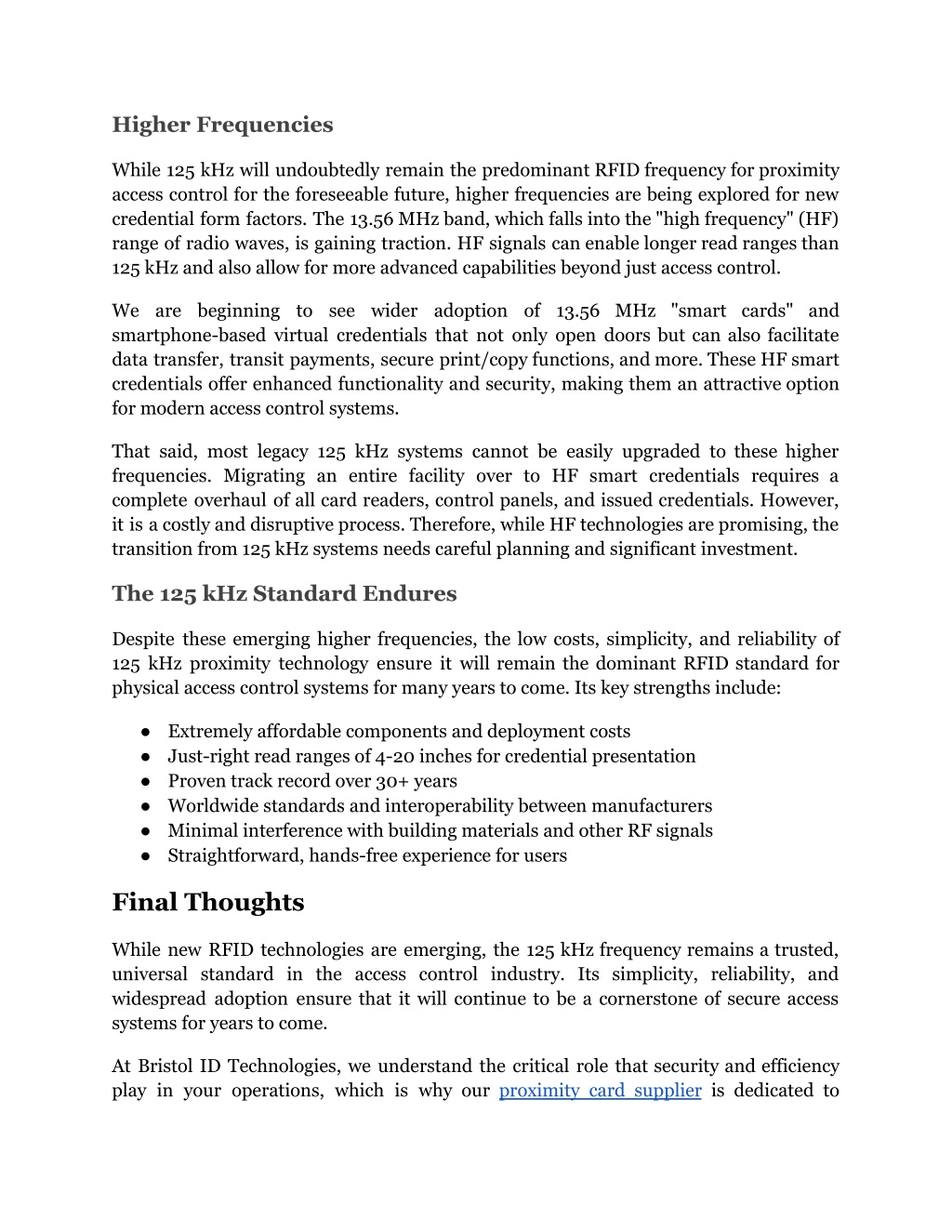 Higher Frequencies

While 125 kHz will undoubtedly remain the predominant RFID frequency for proximity access control for the foreseeable future, higher frequencies are being explored for new credential form factors. The 13.56 MHz band, which falls into the "high frequency" (HF) range of radio waves, is gaining traction. HF signals can enable longer read ranges than 125 kHz and also allow for more advanced capabilities beyond just access control.

We are beginning to see wider adoption of 13.56 MHz "smart cards" and smartphone-based virtual credentials that not only open doors but can also facilitate data transfer, transit payments, secure print/copy functions, and more. These HF smart credentials offer enhanced functionality and security, making them an attractive option for modern access control systems.

That said, most legacy 125 kHz systems cannot be easily upgraded to these higher frequencies. Migrating an entire facility over to HF smart credentials requires a complete overhaul of all card readers, control panels, and issued credentials. However, it is a costly and disruptive process. Therefore, while HF technologies are promising, the transition from 125 kHz systems needs careful planning and significant investment.

The 125 kHz Standard Endures

Despite these emerging higher frequencies, the low costs, simplicity, and reliability of 125 kHz proximity technology ensure it will remain the dominant RFID standard for physical access control systems for many years to come. Its key strengths include:

● Extremely affordable components and deployment costs
● Just-right read ranges of 4-20 inches for credential presentation
● Proven track record over 30+ years
● Worldwide standards and interoperability between manufacturers
● Minimal interference with building materials and other RF signals
● Straightforward, hands-free experience for users

Final Thoughts

While new RFID technologies are emerging, the 125 kHz frequency remains a trusted, universal standard in the access control industry. Its simplicity, reliability, and widespread adoption ensure that it will continue to be a cornerstone of secure access systems for years to come.

At Bristol ID Technologies, we understand the critical role that security and efficiency play in your operations, which is why our proximity card supplier is dedicated to